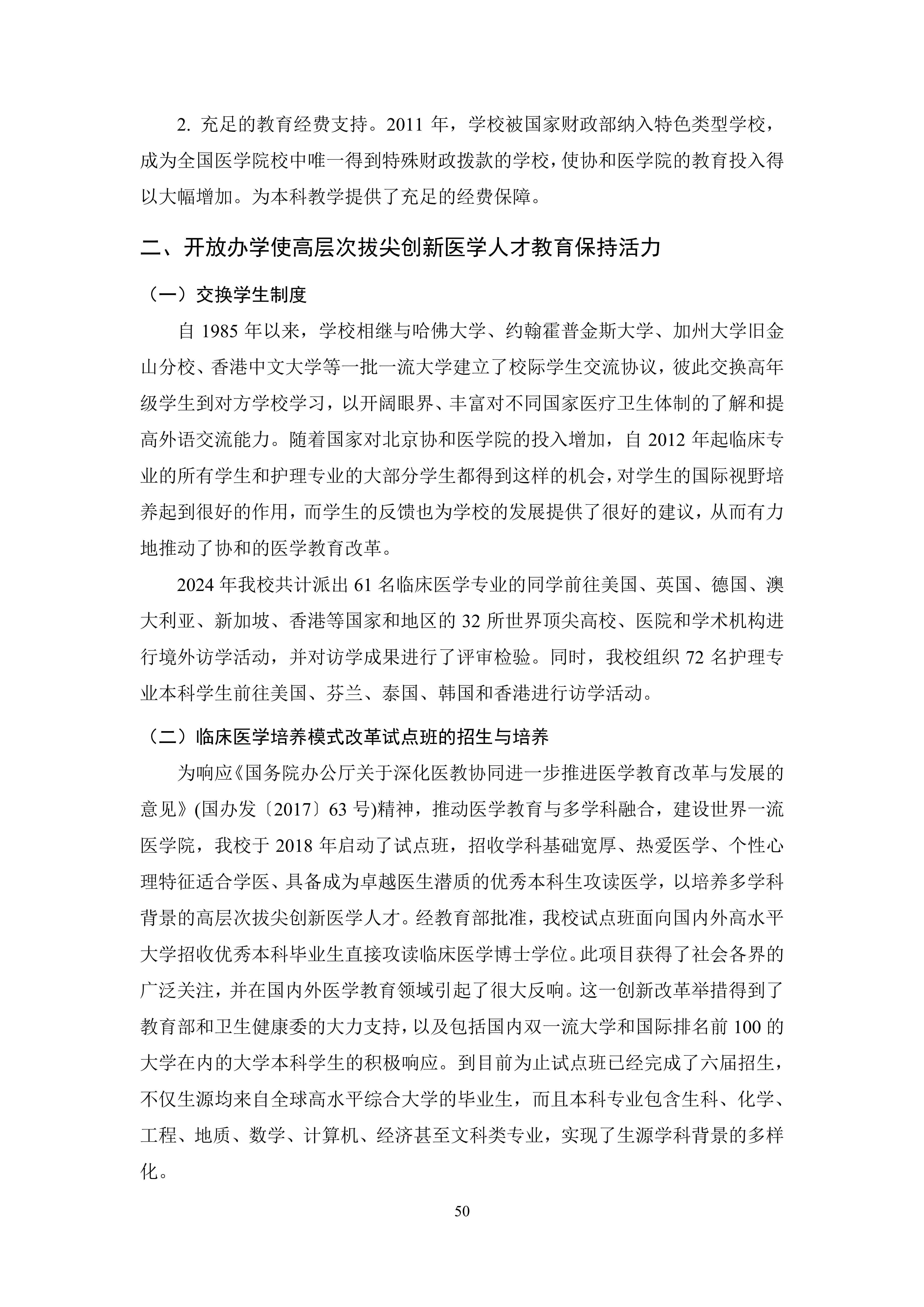 2.充足的教育经费支持。2011年，学校被国家财政部纳入特色类型学校，成为全国医学院校中唯一得到特殊财政拨款的学校，使协和医学院的教育投入得以大幅增加。为本科教学提供了充足的经费保障。

二、开放办学使高层次拔尖创新医学人才教育保持活力

（一）交换学生制度

自1985年以来，学校相继与哈佛大学、约翰霍普金斯大学、加州大学旧金山分校、香港中文大学等一批一流大学建立了校际学生交流协议，彼此交换高年级学生到对方学校学习，以开阔眼界、丰富对不同国家医疗卫生体制的了解和提高外语交流能力。随着国家对北京协和医学院的投入增加，自2012年起临床专业的所有学生和护理专业的大部分学生都得到这样的机会，对学生的国际视野培养起到很好的作用，而学生的反馈也为学校的发展提供了很好的建议，从而有力地推动了协和的医学教育改革。

2024年我校共计派出61名临床医学专业的同学前往美国、英国、德国、澳大利亚、新加坡、香港等国家和地区的32所世界顶尖高校、医院和学术机构进行境外访学活动，并对访学成果进行了评审检验。同时，我校组织72名护理专业本科学生前往美国、芬兰、泰国、韩国和香港进行访学活动。

（二）临床医学培养模式改革试点班的招生与培养

为响应《国务院办公厅关于深化医教协同进一步推进医学教育改革与发展的意见》(国办发〔2017〕63号)精神，推动医学教育与多学科融合，建设世界一流医学院，我校于2018年启动了试点班，招收学科基础宽厚、热爱医学、个性心理特征适合学医、具备成为卓越医生潜质的优秀本科生攻读医学，以培养多学科背景的高层次拔尖创新医学人才。经教育部批准，我校试点班面向国内外高水平大学招收优秀本科毕业生直接攻读临床医学博士学位。此项目获得了社会各界的广泛关注，并在国内外医学教育领域引起了很大反响。这一创新改革举措得到了教育部和卫生健康委的大力支持，以及包括国内双一流大学和国际排名前100的大学在内的大学本科学生的积极响应。到目前为止试点班已经完成了六届招生，不仅生源均来自全球高水平综合大学的毕业生，而且本科专业包含生科、化学、工程、地质、数学、计算机、经济甚至文科类专业，实现了生源学科背景的多样化。

50